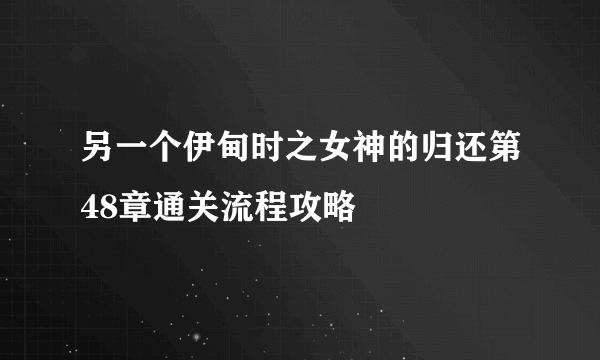 另一个伊甸时之女神的归还第48章通关流程攻略